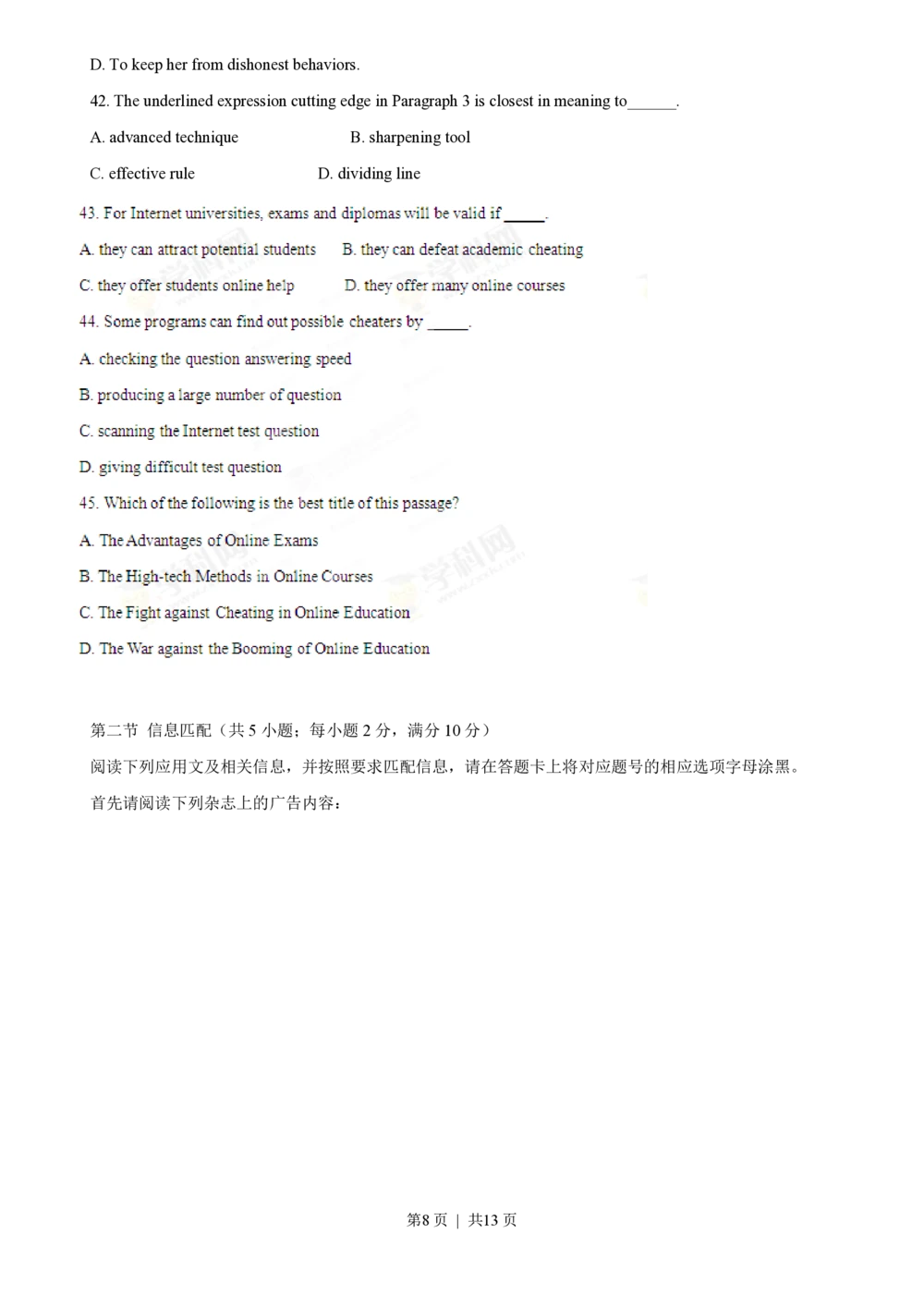 D. To keep her from dishonest behaviors.

42. The underlined expression cutting edge in Paragraph 3 is closest in meaning to____.

A. advanced technique  B. sharpening tool

C. effective rule  D. dividing line

43. For Internet universities, exams and diplomas will be valid if ____.

A. they can attract potential students  B. they can defeat academic cheating

C. they offer students online help  D. they offer many online courses

44. Some programs can find out possible cheaters by ____.

A. checking the question answering speed

B. producing a large number of question

C. scanning the Internet test question

D. giving difficult test question

45. Which of the following is the best title of this passage?

A. The Advantages of Online Exams

B. The High-tech Methods in Online Courses

C. The Fight against Cheating in Online Education

D. The War against the Booming of Online Education

第二节 信息匹配（共5小题；每小题2分，满分10分）

阅读下列应用文及相关信息，并按照要求匹配信息，请在答题卡上将对应题号的相应选项字母涂黑。

首先请阅读下列杂志上的广告内容：

第8页 | 共13页

学科网